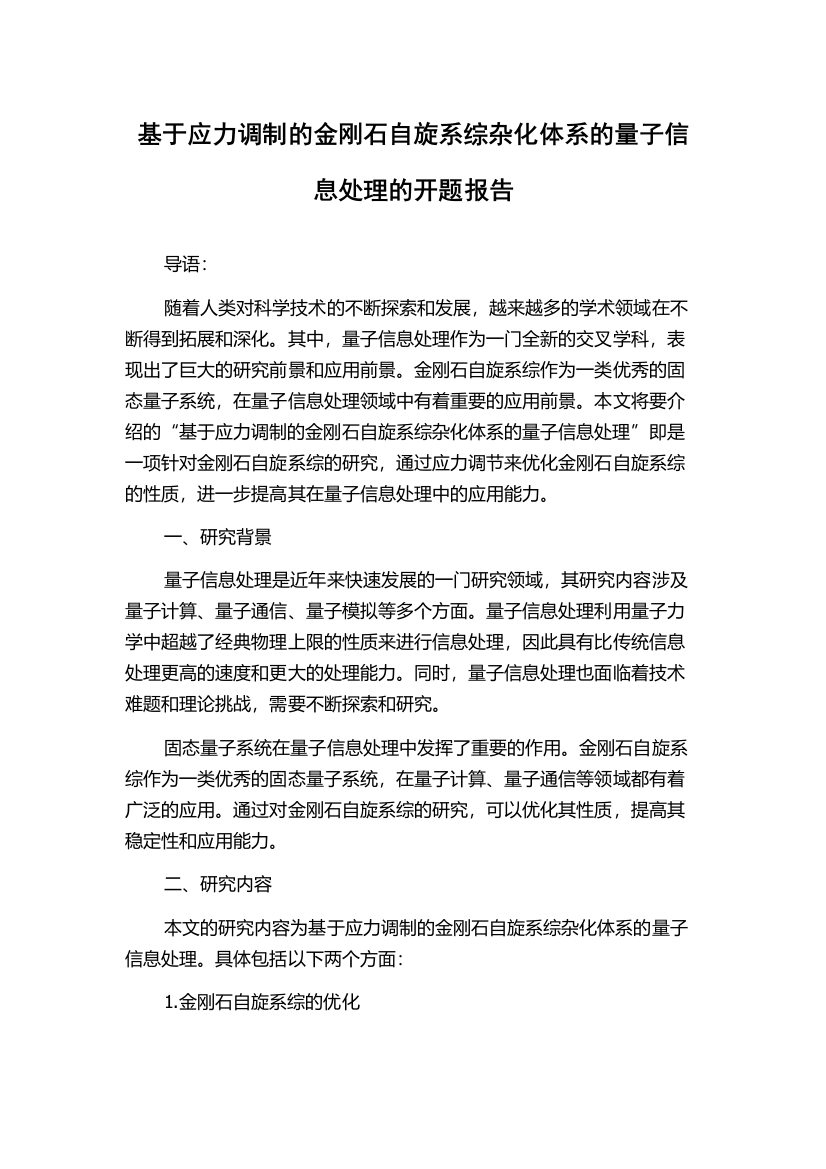 基于应力调制的金刚石自旋系综杂化体系的量子信息处理的开题报告

导语：

随着人类对科学技术的不断探索和发展，越来越多的学术领域在不断得到拓展和深化。其中，量子信息处理作为一门全新的交叉学科，表现出了巨大的研究前景和应用前景。金刚石自旋系综作为一类优秀的固态量子系统，在量子信息处理领域中有着重要的应用前景。本文将要介绍的“基于应力调制的金刚石自旋系综杂化体系的量子信息处理”即是一项针对金刚石自旋系综的研究，通过应力调节来优化金刚石自旋系综的性质，进一步提高其在量子信息处理中的应用能力。

一、研究背景

量子信息处理是近年来快速发展的一门研究领域，其研究内容涉及量子计算、量子通信、量子模拟等多个方面。量子信息处理利用量子力学中超越了经典物理上限的性质来进行信息处理，因此具有比传统信息处理更高的速度和更大的处理能力。同时，量子信息处理也面临着技术难题和理论挑战，需要不断探索和研究。

固态量子系统在量子信息处理中发挥了重要的作用。金刚石自旋系综作为一类优秀的固态量子系统，在量子计算、量子通信等领域都有着广泛的应用。通过对金刚石自旋系综的研究，可以优化其性质，提高其稳定性和应用能力。

二、研究内容

本文的研究内容为基于应力调制的金刚石自旋系综杂化体系的量子信息处理。具体包括以下两个方面：

1.金刚石自旋系综的优化